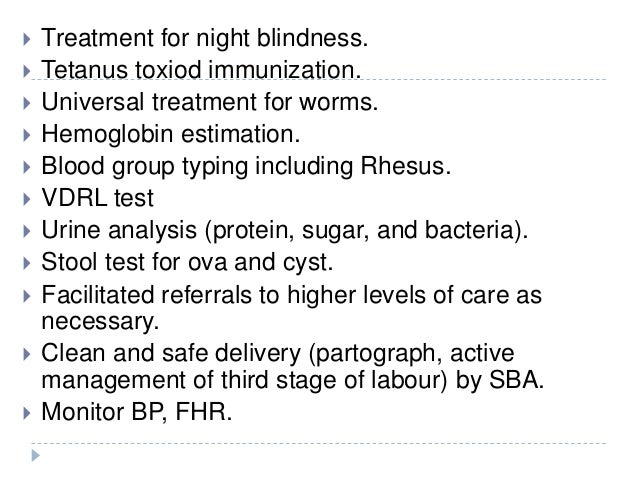 ▸ Treatment for night blindness.
▸ Tetanus toxiod immunization.
▸ Universal treatment for worms.
▸ Hemoglobin estimation.
▸ Blood group typing including Rhesus.
▸ VDRL test
▸ Urine analysis (protein, sugar, and bacteria).
▸ Stool test for ova and cyst.
▸ Facilitated referrals to higher levels of care as necessary.
▸ Clean and safe delivery (partograph, active management of third stage of labour) by SBA.
▸ Monitor BP, FHR.